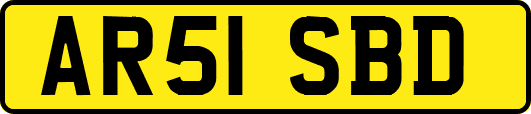 AR51 SBD